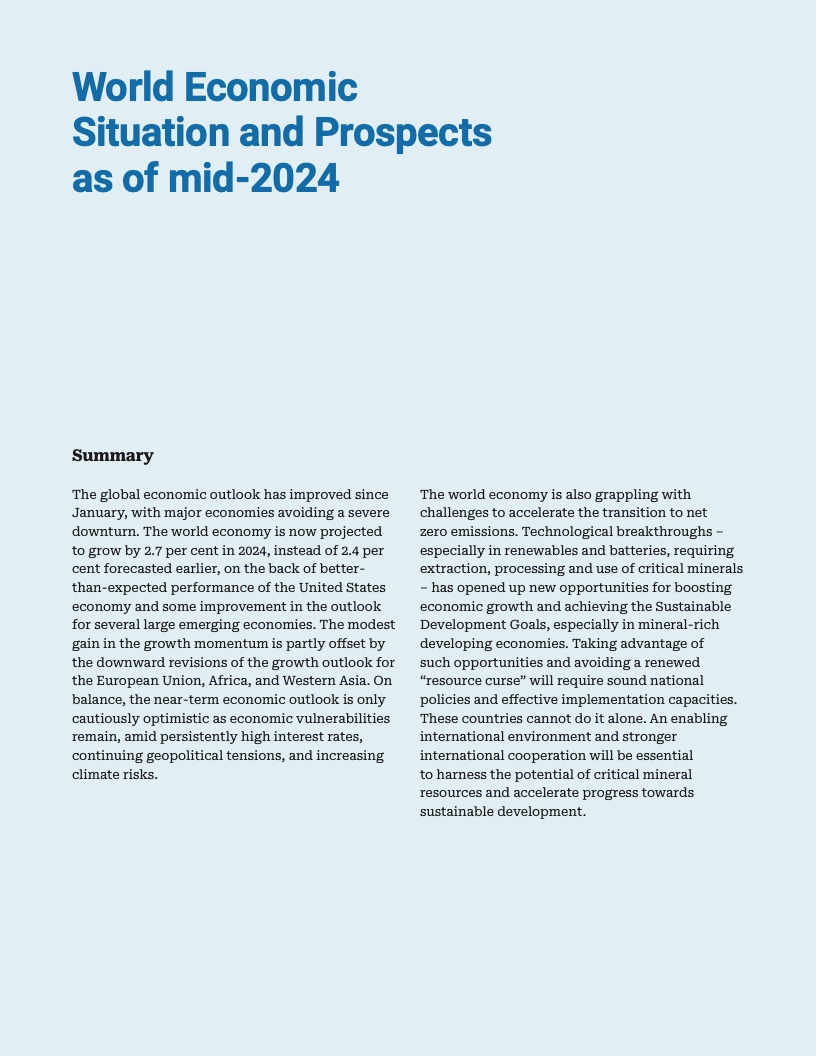 World Economic Situation and Prospects as of mid-2024

Summary

The global economic outlook has improved since January, with major economies avoiding a severe downturn. The world economy is now projected to grow by 2.7 per cent in 2024, instead of 2.4 per cent forecasted earlier, on the back of better-than-expected performance of the United States economy and some improvement in the outlook for several large emerging economies. The modest gain in the growth momentum is partly offset by the downward revisions of the growth outlook for the European Union, Africa, and Western Asia. On balance, the near-term economic outlook is only cautiously optimistic as economic vulnerabilities remain, amid persistently high interest rates, continuing geopolitical tensions, and increasing climate risks.

The world economy is also grappling with challenges to accelerate the transition to net zero emissions. Technological breakthroughs – especially in renewables and batteries, requiring extraction, processing and use of critical minerals – has opened up new opportunities for boosting economic growth and achieving the Sustainable Development Goals, especially in mineral-rich developing economies. Taking advantage of such opportunities and avoiding a renewed "resource curse" will require sound national policies and effective implementation capacities. These countries cannot do it alone. An enabling international environment and stronger international cooperation will be essential to harness the potential of critical mineral resources and accelerate progress towards sustainable development.